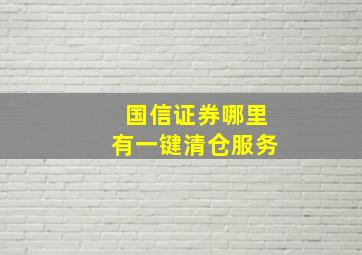 国信证券哪里
有一键清仓服务